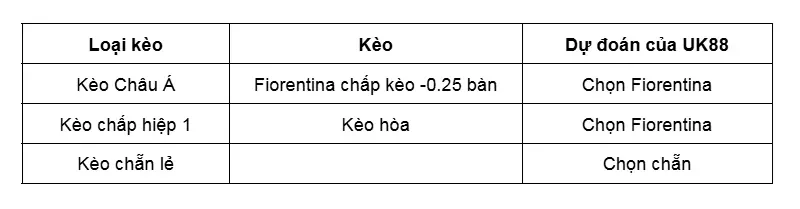 | Loại kèo | Kèo | Dự đoán của UK88 |
|---|---|---|
| Kèo Châu Á | Fiorentina chấp kèo -0.25 bàn | Chọn Fiorentina |
| Kèo chấp hiệp 1 | Kèo hòa | Chọn Fiorentina |
| Kèo chẵn lẻ | | Chọn chẵn |